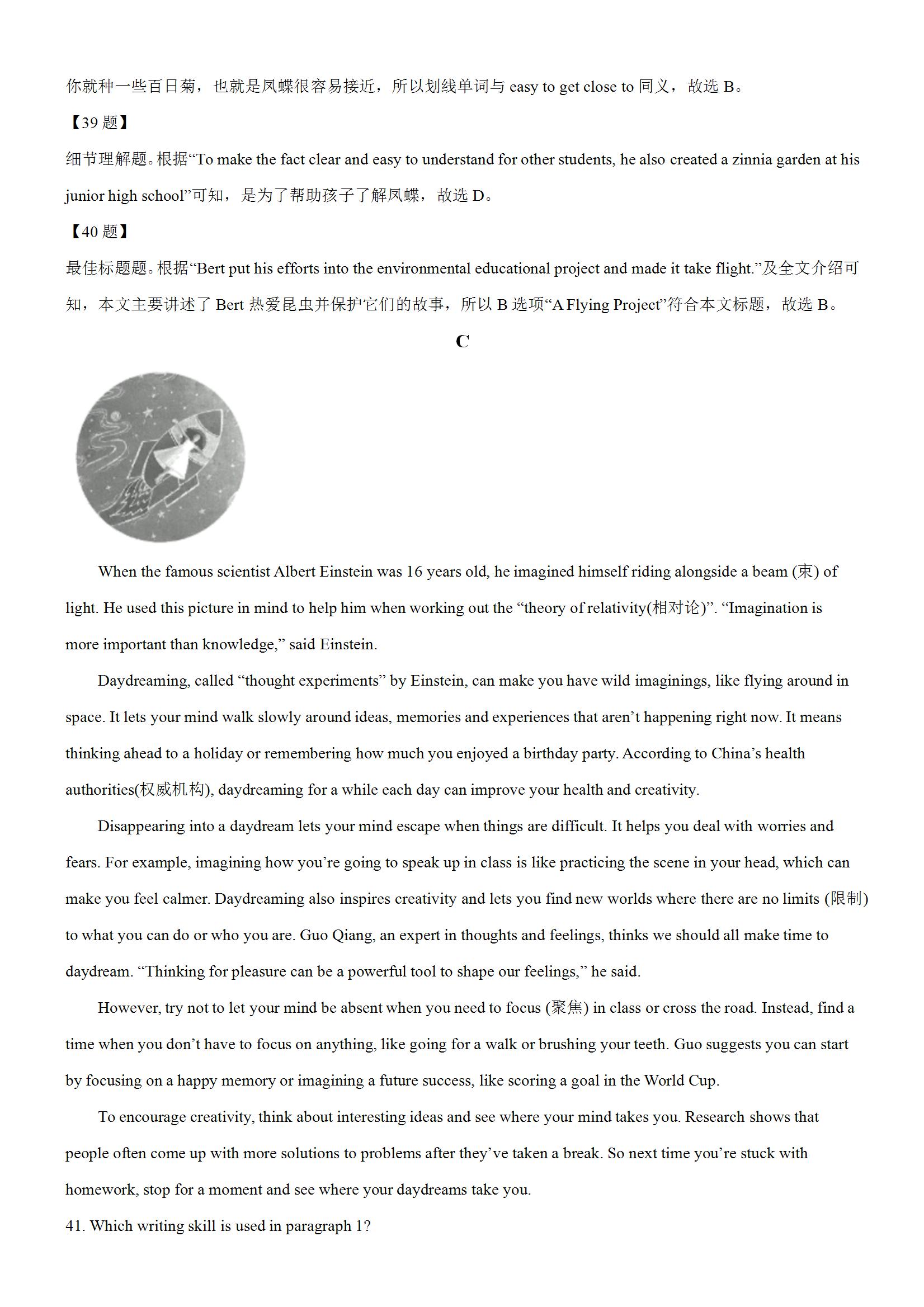 你就种一些百日菊，也就是凤蝶很容易接近，所以划线单词与 easy to get close to 同义，故选 B。

【39 题】

细节理解题。根据“To make the fact clear and easy to understand for other students, he also created a zinnia garden at his junior high school”可知，是为了帮助孩子了解凤蝶，故选 D。

【40 题】

最佳标题题。根据“Bert put his efforts into the environmental educational project and made it take flight.”及全文介绍可知，本文主要讲述了 Bert 热爱昆虫并保护它们的故事，所以 B 选项“A Flying Project”符合本文标题，故选 B。

C

When the famous scientist Albert Einstein was 16 years old, he imagined himself riding alongside a beam (束) of light. He used this picture in mind to help him when working out the “theory of relativity(相对论)”. “Imagination is more important than knowledge,” said Einstein.

Daydreaming, called “thought experiments” by Einstein, can make you have wild imaginings, like flying around in space. It lets your mind walk slowly around ideas, memories and experiences that aren’t happening right now. It means thinking ahead to a holiday or remembering how much you enjoyed a birthday party. According to China’s health authorities(权威机构), daydreaming for a while each day can improve your health and creativity.

Disappearing into a daydream lets your mind escape when things are difficult. It helps you deal with worries and fears. For example, imagining how you’re going to speak up in class is like practicing the scene in your head, which can make you feel calmer. Daydreaming also inspires creativity and lets you find new worlds where there are no limits (限制) to what you can do or who you are. Guo Qiang, an expert in thoughts and feelings, thinks we should all make time to daydream. “Thinking for pleasure can be a powerful tool to shape our feelings,” he said.

However, try not to let your mind be absent when you need to focus (聚焦) in class or cross the road. Instead, find a time when you don’t have to focus on anything, like going for a walk or brushing your teeth. Guo suggests you can start by focusing on a happy memory or imagining a future success, like scoring a goal in the World Cup.

To encourage creativity, think about interesting ideas and see where your mind takes you. Research shows that people often come up with more solutions to problems after they’ve taken a break. So next time you’re stuck with homework, stop for a moment and see where your daydreams take you.

41. Which writing skill is used in paragraph 1?